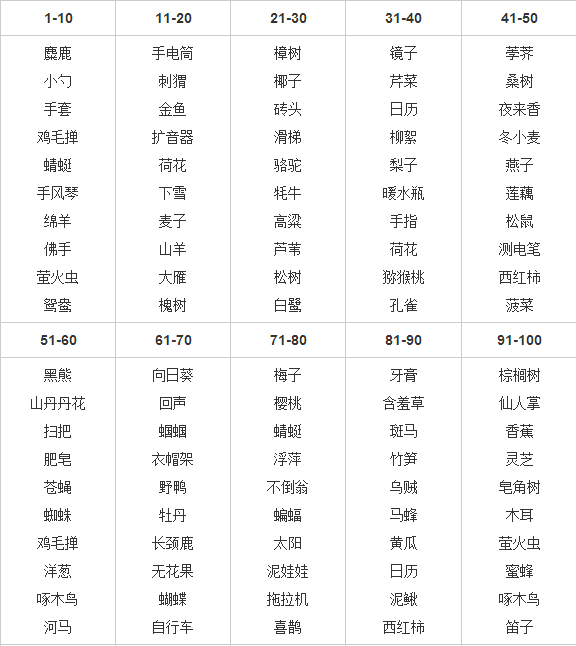 | 1-10 | 11-20 | 21-30 | 31-40 | 41-50 |
|---|---|---|---|---|
| 麋鹿 | 手电筒 | 樟树 | 镜子 | 荸荠 |
| 小勺 | 刺猬 | 椰子 | 芹菜 | 桑树 |
| 手套 | 金鱼 | 砖头 | 日历 | 夜来香 |
| 鸡毛掸 | 扩音器 | 滑梯 | 柳絮 | 冬小麦 |
| 蜻蜓 | 荷花 | 骆驼 | 梨子 | 燕子 |
| 手风琴 | 下雪 | 牦牛 | 暖水瓶 | 莲藕 |
| 绵羊 | 麦子 | 高粱 | 手指 | 松鼠 |
| 佛手 | 山羊 | 芦苇 | 荷花 | 测电笔 |
| 萤火虫 | 大雁 | 松树 | 猕猴桃 | 西红柿 |
| 鸳鸯 | 槐树 | 白鹭 | 孔雀 | 菠菜 |

| 51-60 | 61-70 | 71-80 | 81-90 | 91-100 |
|---|---|---|---|---|
| 黑熊 | 向日葵 | 梅子 | 牙膏 | 棕榈树 |
| 山丹丹花 | 回声 | 樱桃 | 含羞草 | 仙人掌 |
| 扫把 | 蝈蝈 | 蜻蜓 | 斑马 | 香蕉 |
| 肥皂 | 衣帽架 | 浮萍 | 竹笋 | 灵芝 |
| 苍蝇 | 野鸭 | 不倒翁 | 乌贼 | 皂角树 |
| 蜘蛛 | 牡丹 | 蝙蝠 | 马蜂 | 木耳 |
| 鸡毛掸 | 长颈鹿 | 太阳 | 黄瓜 | 萤火虫 |
| 洋葱 | 无花果 | 泥娃娃 | 日历 | 蜜蜂 |
| 啄木鸟 | 蝴蝶 | 拖拉机 | 泥鳅 | 啄木鸟 |
| 河马 | 自行车 | 喜鹊 | 西红柿 | 笛子 |